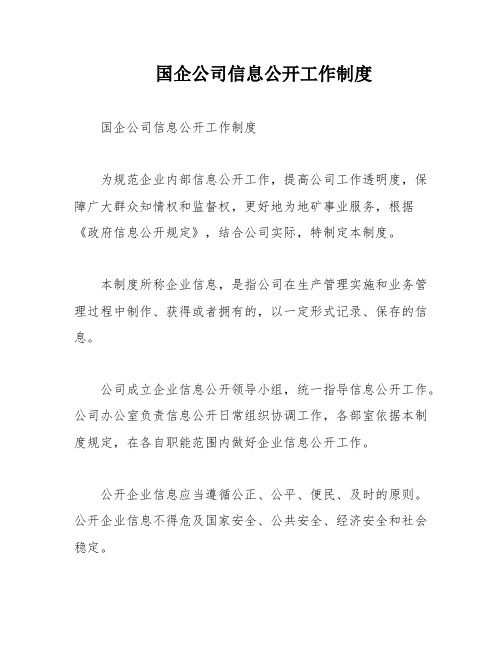 国企公司信息公开工作制度

国企公司信息公开工作制度

为规范企业内部信息公开工作，提高公司工作透明度，保障广大群众知情权和监督权，更好地为地矿事业服务，根据《政府信息公开规定》，结合公司实际，特制定本制度。

本制度所称企业信息，是指公司在生产管理实施和业务管理过程中制作、获得或者拥有的，以一定形式记录、保存的信息。

公司成立企业信息公开领导小组，统一指导信息公开工作。公司办公室负责信息公开日常组织协调工作，各部室依据本制度规定，在各自职能范围内做好企业信息公开工作。

公开企业信息应当遵循公正、公平、便民、及时的原则。公开企业信息不得危及国家安全、公共安全、经济安全和社会稳定。